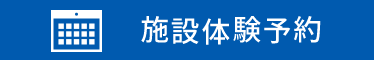 施設体験予約